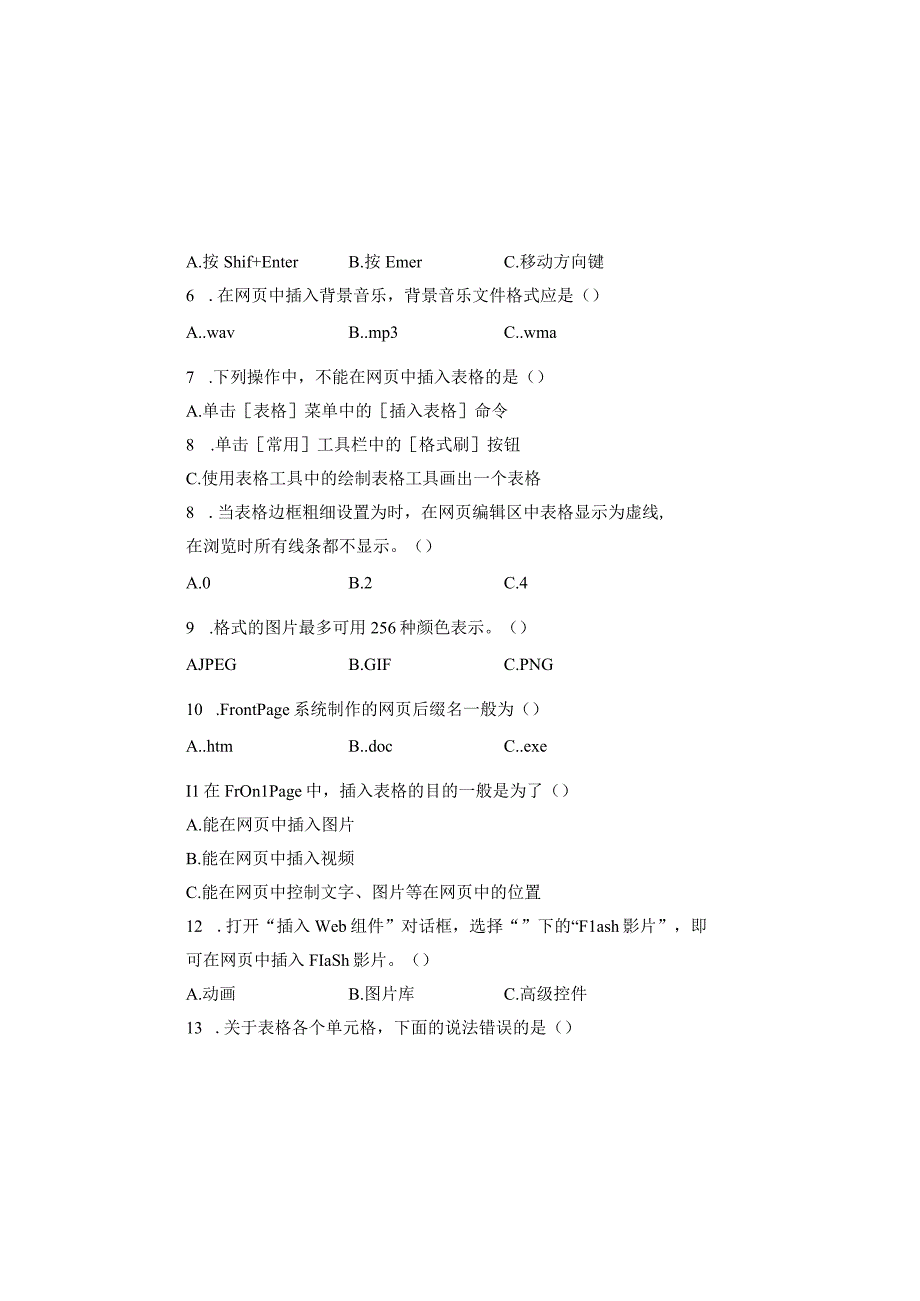 A.按 Shif+Enter　　B.按 Emer　　C.移动方向键

6　.在网页中插入背景音乐，背景音乐文件格式应是（）

A..wav　　B..mp3　　C..wma

7　.下列操作中，不能在网页中插入表格的是（）

A.单击［表格］菜单中的［插入表格］命令

8　.单击［常用］工具栏中的［格式刷］按钮

C.使用表格工具中的绘制表格工具画出一个表格

8　.当表格边框粗细设置为时，在网页编辑区中表格显示为虚线，在浏览时所有线条都不显示。（）

A.0　　B.2　　C.4

9　.格式的图片最多可用 256 种颜色表示。（）

AJPEG　　B.GIF　　C.PNG

10　.FrontPage 系统制作的网页后缀名一般为（）

A..htm　　B..doc　　C..exe

I1 在 FrOn1Page 中，插入表格的目的一般是为了（）

A.能在网页中插入图片

B.能在网页中插入视频

C.能在网页中控制文字、图片等在网页中的位置

12　.打开“插入 Web 组件”对话框，选择“”下的“F1ash 影片”，即可在网页中插入 FIaSh 影片。（）

A.动画　　B.图片库　　C.高级控件

13　.关于表格各个单元格，下面的说法错误的是（）